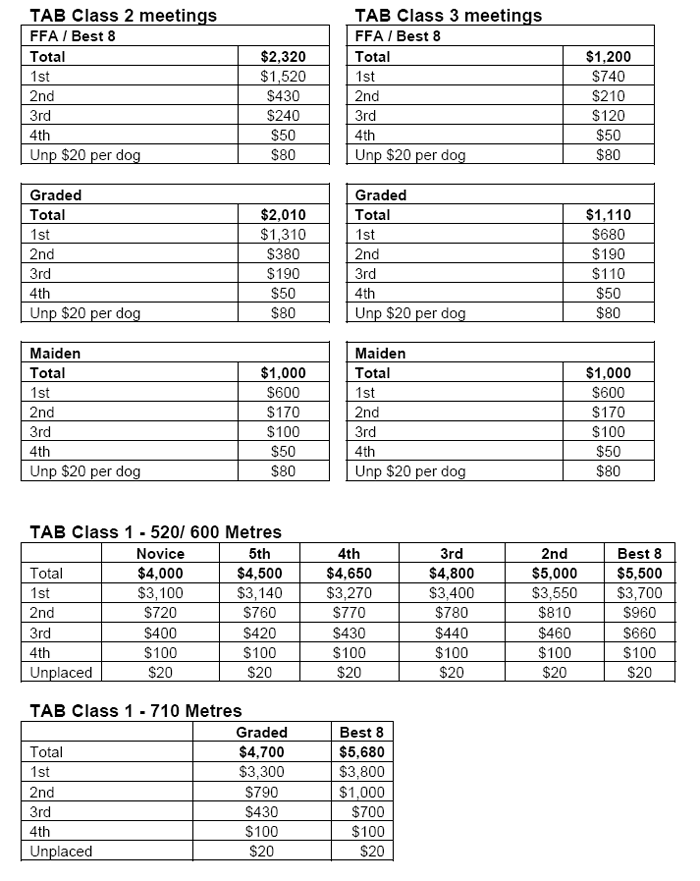 TAB Class 2 meetings

| FFA / Best 8 | |
|---|---|
| Total | $2,320 |
| 1st | $1,520 |
| 2nd | $430 |
| 3rd | $240 |
| 4th | $50 |
| Unp $20 per dog | $80 |

| Graded | |
|---|---|
| Total | $2,010 |
| 1st | $1,310 |
| 2nd | $380 |
| 3rd | $190 |
| 4th | $50 |
| Unp $20 per dog | $80 |

| Maiden | |
|---|---|
| Total | $1,000 |
| 1st | $600 |
| 2nd | $170 |
| 3rd | $100 |
| 4th | $50 |
| Unp $20 per dog | $80 |

TAB Class 3 meetings

| FFA / Best 8 | |
|---|---|
| Total | $1,200 |
| 1st | $740 |
| 2nd | $210 |
| 3rd | $120 |
| 4th | $50 |
| Unp $20 per dog | $80 |

| Graded | |
|---|---|
| Total | $1,110 |
| 1st | $680 |
| 2nd | $190 |
| 3rd | $110 |
| 4th | $50 |
| Unp $20 per dog | $80 |

| Maiden | |
|---|---|
| Total | $1,000 |
| 1st | $600 |
| 2nd | $170 |
| 3rd | $100 |
| 4th | $50 |
| Unp $20 per dog | $80 |

TAB Class 1 - 520/ 600 Metres

| | Novice | 5th | 4th | 3rd | 2nd | Best 8 |
|---|---|---|---|---|---|---|
| Total | $4,000 | $4,500 | $4,650 | $4,800 | $5,000 | $5,500 |
| 1st | $3,100 | $3,140 | $3,270 | $3,400 | $3,550 | $3,700 |
| 2nd | $720 | $760 | $770 | $780 | $810 | $960 |
| 3rd | $400 | $420 | $430 | $440 | $460 | $660 |
| 4th | $100 | $100 | $100 | $100 | $100 | $100 |
| Unplaced | $20 | $20 | $20 | $20 | $20 | $20 |

TAB Class 1 - 710 Metres

| | Graded | Best 8 |
|---|---|---|
| Total | $4,700 | $5,680 |
| 1st | $3,300 | $3,800 |
| 2nd | $790 | $1,000 |
| 3rd | $430 | $700 |
| 4th | $100 | $100 |
| Unplaced | $20 | $20 |